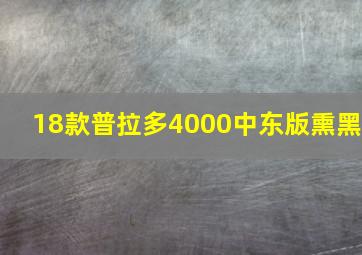 18款普拉多4000中东版熏黑